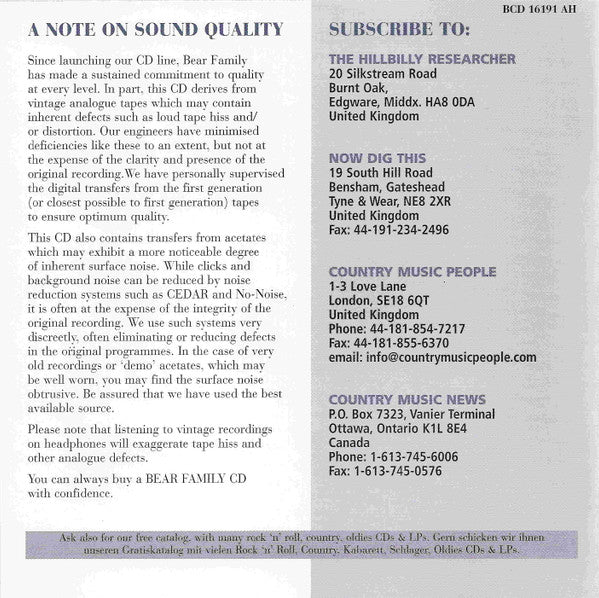 BCD 16191 AH

A NOTE ON SOUND QUALITY

Since launching our CD line, Bear Family has made a sustained commitment to quality at every level. In part, this CD derives from vintage analogue tapes which may contain inherent defects such as loud tape hiss and/or distortion. Our engineers have minimised deficiencies like these to an extent, but not at the expense of the clarity and presence of the original recording.We have personally supervised the digital transfers from the first generation (or closest possible to first generation) tapes to ensure optimum quality.

This CD also contains transfers from acetates which may exhibit a more noticeable degree of inherent surface noise. While clicks and background noise can be reduced by noise reduction systems such as CEDAR and No-Noise, it is often at the expense of the integrity of the original recording. We use such systems very discreetly, often eliminating or reducing defects in the original programmes. In the case of very old recordings or 'demo' acetates, which may be well worn, you may find the surface noise obtrusive. Be assured that we have used the best available source.

Please note that listening to vintage recordings on headphones will exaggerate tape hiss and other analogue defects.

You can always buy a BEAR FAMILY CD with confidence.

SUBSCRIBE TO:

THE HILLBILLY RESEARCHER
20 Silkstream Road
Burnt Oak,
Edgware, Middx. HA8 0DA
United Kingdom

NOW DIG THIS
19 South Hill Road
Bensham, Gateshead
Tyne & Wear, NE8 2XR
United Kingdom
Fax: 44-191-234-2496

COUNTRY MUSIC PEOPLE
1-3 Love Lane
London, SE18 6QT
United Kingdom
Phone: 44-181-854-7217
Fax: 44-181-855-6370
email: info@countrymusicpeople.com

COUNTRY MUSIC NEWS
P.O. Box 7323, Vanier Terminal
Ottawa, Ontario K1L 8E4
Canada
Phone: 1-613-745-6006
Fax: 1-613-745-0576

Ask also for our free catalog, with many rock 'n' roll, country, oldies CDs & LPs. Gern schicken wir ihnen unseren Gratiskatalog mit vielen Rock 'n' Roll, Country, Kabarett, Schlager, Oldies CDs & LPs.